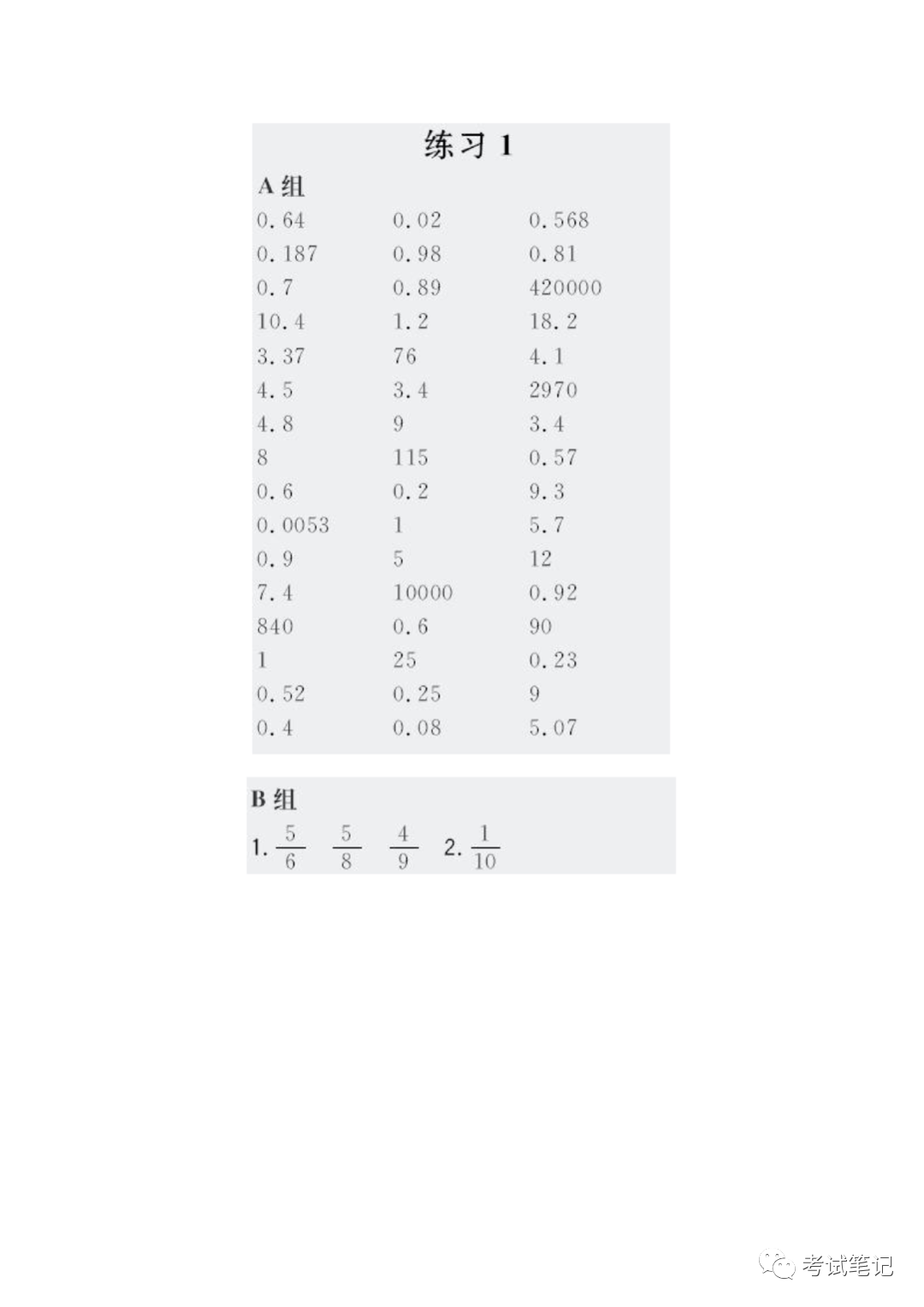 练习 1

A 组

| | | |
|---|---|---|
| 0.64 | 0.02 | 0.568 |
| 0.187 | 0.98 | 0.81 |
| 0.7 | 0.89 | 420000 |
| 10.4 | 1.2 | 18.2 |
| 3.37 | 76 | 4.1 |
| 4.5 | 3.4 | 2970 |
| 4.8 | 9 | 3.4 |
| 8 | 115 | 0.57 |
| 0.6 | 0.2 | 9.3 |
| 0.0053 | 1 | 5.7 |
| 0.9 | 5 | 12 |
| 7.4 | 10000 | 0.92 |
| 840 | 0.6 | 90 |
| 1 | 25 | 0.23 |
| 0.52 | 0.25 | 9 |
| 0.4 | 0.08 | 5.07 |

B 组

1. $\frac{5}{6}$ $\frac{5}{8}$ $\frac{4}{9}$ 2. $\frac{1}{10}$

考试笔记